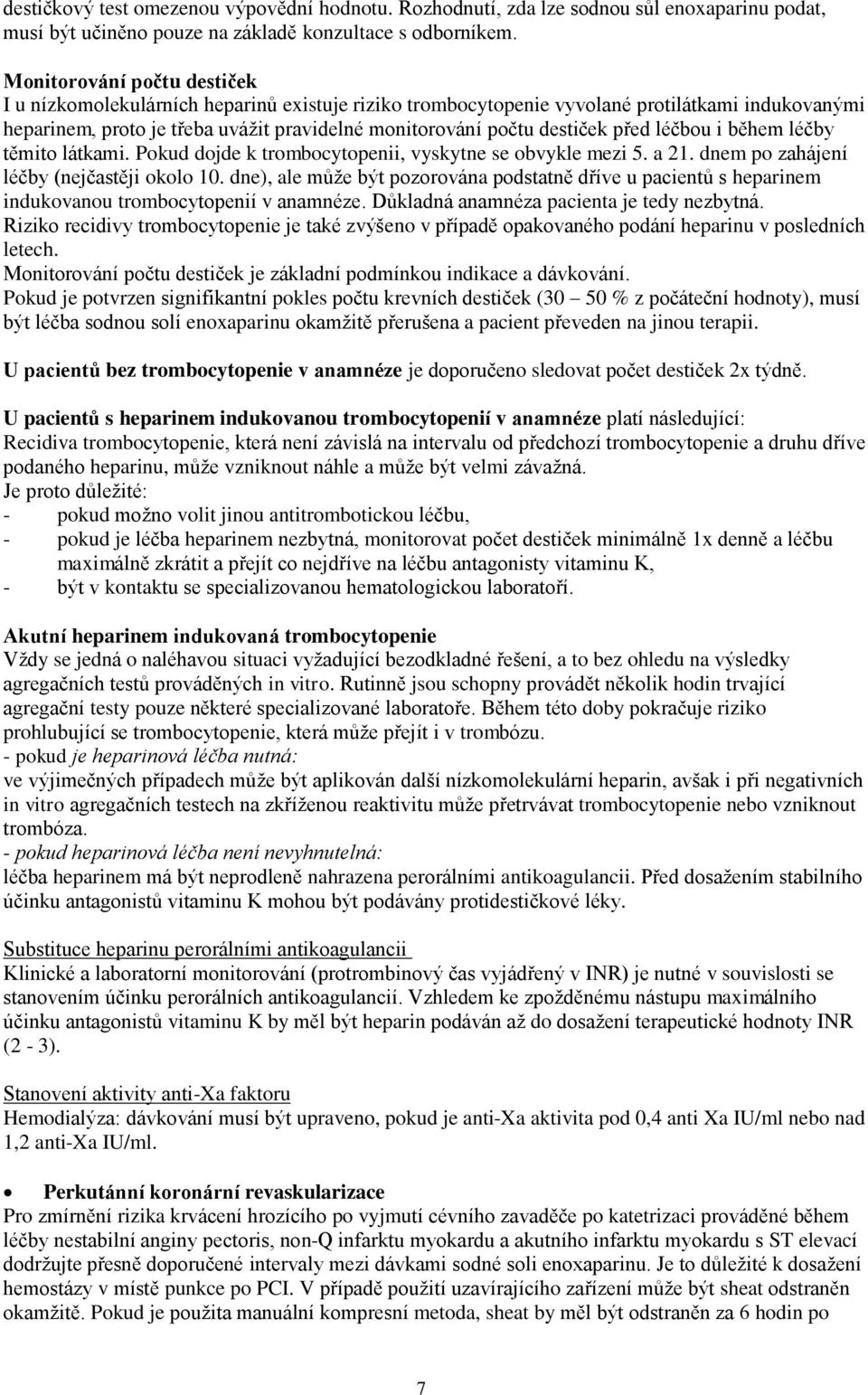 destičkový test omezenou výpovědní hodnotu. Rozhodnutí, zda lze sodnou sůl enoxaparinu podat, musí být učiněno pouze na základě konzultace s odborníkem.

Monitorování počtu destiček
I u nízkomolekulárních heparinů existuje riziko trombocytopenie vyvolané protilátkami indukovanými heparinem, proto je třeba uvážit pravidelné monitorování počtu destiček před léčbou i během léčby těmito látkami. Pokud dojde k trombocytopenii, vyskytne se obvykle mezi 5. a 21. dnem po zahájení léčby (nejčastěji okolo 10. dne), ale může být pozorována podstatně dříve u pacientů s heparinem indukovanou trombocytopenií v anamnéze. Důkladná anamnéza pacienta je tedy nezbytná.
Riziko recidivy trombocytopenie je také zvýšeno v případě opakovaného podání heparinu v posledních letech.
Monitorování počtu destiček je základní podmínkou indikace a dávkování.
Pokud je potvrzen signifikantní pokles počtu krevních destiček (30 – 50 % z počáteční hodnoty), musí být léčba sodnou solí enoxaparinu okamžitě přerušena a pacient převeden na jinou terapii.

U pacientů bez trombocytopenie v anamnéze je doporučeno sledovat počet destiček 2x týdně.

U pacientů s heparinem indukovanou trombocytopenií v anamnéze platí následující:
Recidiva trombocytopenie, která není závislá na intervalu od předchozí trombocytopenie a druhu dříve podaného heparinu, může vzniknout náhle a může být velmi závažná.
Je proto důležité:
- pokud možno volit jinou antitrombotickou léčbu,
- pokud je léčba heparinem nezbytná, monitorovat počet destiček minimálně 1x denně a léčbu maximálně zkrátit a přejít co nejdříve na léčbu antagonisty vitaminu K,
- být v kontaktu se specializovanou hematologickou laboratoří.

Akutní heparinem indukovaná trombocytopenie
Vždy se jedná o naléhavou situaci vyžadující bezodkladné řešení, a to bez ohledu na výsledky agregačních testů prováděných in vitro. Rutinně jsou schopny provádět několik hodin trvající agregační testy pouze některé specializované laboratoře. Během této doby pokračuje riziko prohlubující se trombocytopenie, která může přejít i v trombózu.
- pokud je heparinová léčba nutná:
ve výjimečných případech může být aplikován další nízkomolekulární heparin, avšak i při negativních in vitro agregačních testech na zkříženou reaktivitu může přetrvávat trombocytopenie nebo vzniknout trombóza.
- pokud heparinová léčba není nevyhnutelná:
léčba heparinem má být neprodleně nahrazena perorálními antikoagulancii. Před dosažením stabilního účinku antagonistů vitaminu K mohou být podávány protidestičkové léky.

Substituce heparinu perorálními antikoagulancii
Klinické a laboratorní monitorování (protrombinový čas vyjádřený v INR) je nutné v souvislosti se stanovením účinku perorálních antikoagulancií. Vzhledem ke zpožděnému nástupu maximálního účinku antagonistů vitaminu K by měl být heparin podáván až do dosažení terapeutické hodnoty INR (2 - 3).

Stanovení aktivity anti-Xa faktoru
Hemodialýza: dávkování musí být upraveno, pokud je anti-Xa aktivita pod 0,4 anti Xa IU/ml nebo nad 1,2 anti-Xa IU/ml.

• Perkutánní koronární revaskularizace
Pro zmírnění rizika krvácení hrozícího po vyjmutí cévního zavaděče po katetrizaci prováděné během léčby nestabilní anginy pectoris, non-Q infarktu myokardu a akutního infarktu myokardu s ST elevací dodržujte přesně doporučené intervaly mezi dávkami sodné soli enoxaparinu. Je to důležité k dosažení hemostázy v místě punkce po PCI. V případě použití uzavírajícího zařízení může být sheat odstraněn okamžitě. Pokud je použita manuální kompresní metoda, sheat by měl být odstraněn za 6 hodin po

7